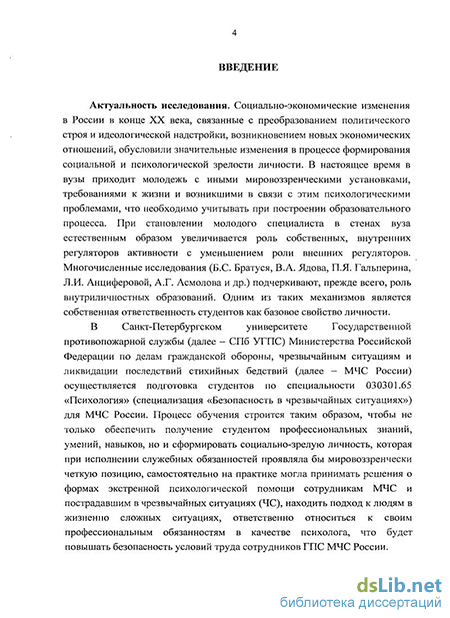 4

ВВЕДЕНИЕ

Актуальность исследования. Социально-экономические изменения в России в конце XX века, связанные с преобразованием политического строя и идеологической надстройки, возникновением новых экономических отношений, обусловили значительные изменения в процессе формирования социальной и психологической зрелости личности. В настоящее время в вузы приходит молодежь с иными мировоззренческими установками, требованиями к жизни и возникшими в связи с этим психологическими проблемами, что необходимо учитывать при построении образовательного процесса. При становлении молодого специалиста в стенах вуза естественным образом увеличивается роль собственных, внутренних регуляторов активности с уменьшением роли внешних регуляторов. Многочисленные исследования (Б.С. Братуся, В.А. Ядова, П.Я. Гальперина, Л.И. Анциферовой, А.Г. Асмолова и др.) подчеркивают, прежде всего, роль внутриличностных образований. Одним из таких механизмов является собственная ответственность студентов как базовое свойство личности.

В Санкт-Петербургском университете Государственной противопожарной службы (далее – СПб УГПС) Министерства Российской Федерации по делам гражданской обороны, чрезвычайным ситуациям и ликвидации последствий стихийных бедствий (далее – МЧС России) осуществляется подготовка студентов по специальности 030301.65 «Психология» (специализация «Безопасность в чрезвычайных ситуациях») для МЧС России. Процесс обучения строится таким образом, чтобы не только обеспечить получение студентом профессиональных знаний, умений, навыков, но и сформировать социально-зрелую личность, которая при исполнении служебных обязанностей проявляла бы мировоззренчески четкую позицию, самостоятельно на практике могла принимать решения о формах экстренной психологической помощи сотрудникам МЧС и пострадавшим в чрезвычайных ситуациях (ЧС), находить подход к людям в жизненно сложных ситуациях, ответственно относиться к своим профессиональным обязанностям в качестве психолога, что будет повышать безопасность условий труда сотрудников ГПС МЧС России.

dsLib.net
библиотека диссертаций